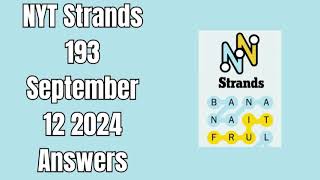 NYT Strands 193 September 12 2024 Answers

Strands

B A N A
N A I T
F R U L